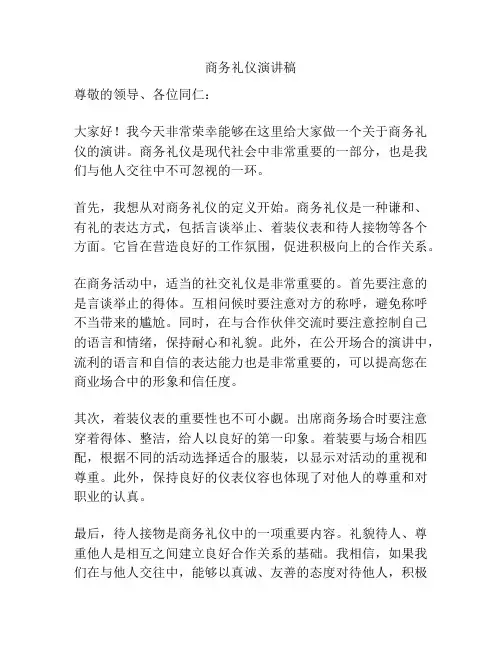 商务礼仪演讲稿

尊敬的领导、各位同仁：

大家好！我今天非常荣幸能够在这里给大家做一个关于商务礼仪的演讲。商务礼仪是现代社会中非常重要的一部分，也是我们与他人交往中不可忽视的一环。

首先，我想从对商务礼仪的定义开始。商务礼仪是一种谦和、有礼的表达方式，包括言谈举止、着装仪表和待人接物等各个方面。它旨在营造良好的工作氛围，促进积极向上的合作关系。

在商务活动中，适当的社交礼仪是非常重要的。首先要注意的是言谈举止的得体。互相问候时要注意对方的称呼，避免称呼不当带来的尴尬。同时，在与合作伙伴交流时要注意控制自己的语言和情绪，保持耐心和礼貌。此外，在公开场合的演讲中，流利的语言和自信的表达能力也是非常重要的，可以提高您在商业场合中的形象和信任度。

其次，着装仪表的重要性也不可小觑。出席商务场合时要注意穿着得体、整洁，给人以良好的第一印象。着装要与场合相匹配，根据不同的活动选择适合的服装，以显示对活动的重视和尊重。此外，保持良好的仪表仪容也体现了对他人的尊重和对职业的认真。

最后，待人接物是商务礼仪中的一项重要内容。礼貌待人、尊重他人是相互之间建立良好合作关系的基础。我相信，如果我们在与他人交往中，能够以真诚、友善的态度对待他人，积极